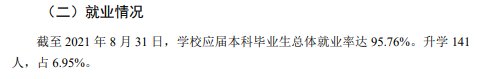 （二）就业情况

截至 2021 年 8 月 31 日，学校应届本科毕业生总体就业率达 95.76%。升学 141 人，占 6.95%。